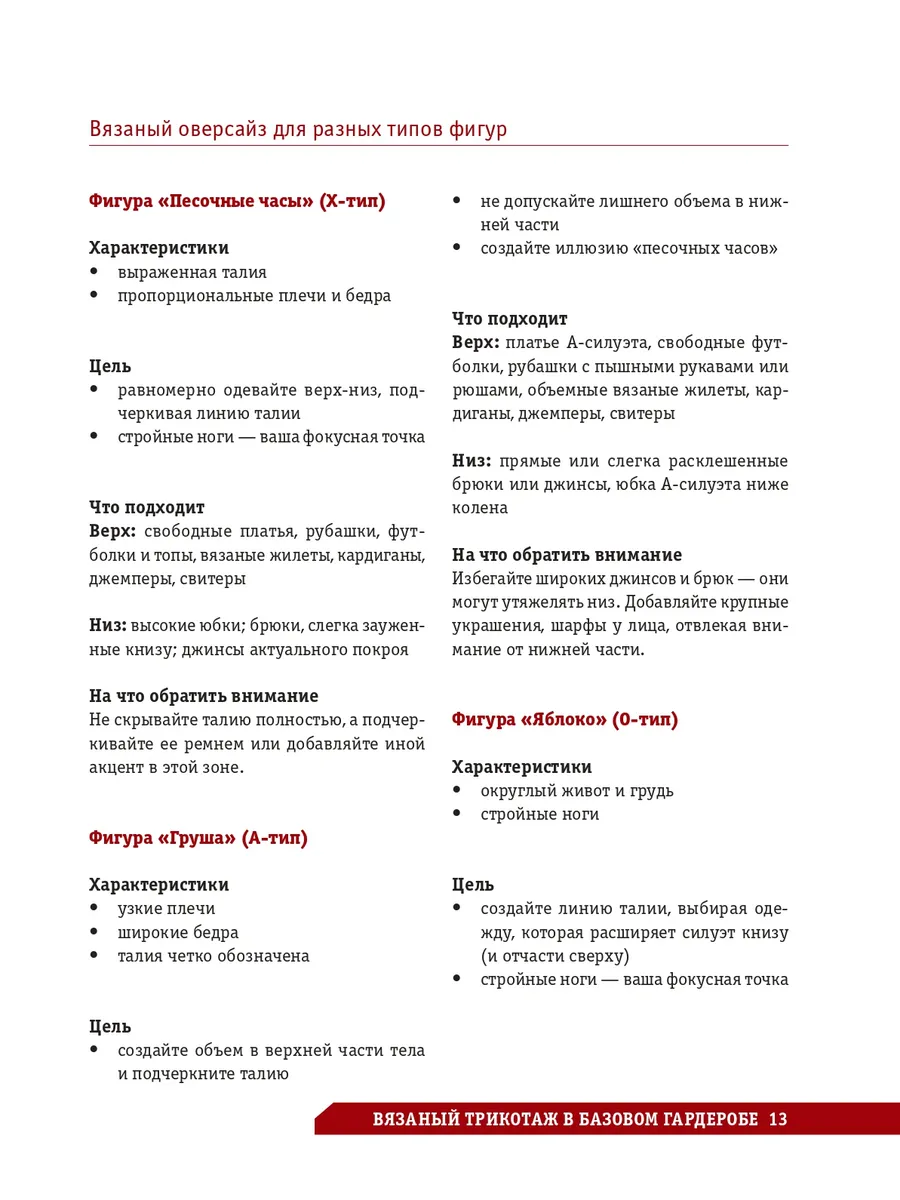 Вязаный оверсайз для разных типов фигур

Фигура «Песочные часы» (Х-тип)

Характеристики
• выраженная талия
• пропорциональные плечи и бедра

Цель
• равномерно одевайте верх-низ, подчеркивая линию талии
• стройные ноги — ваша фокусная точка

Что подходит
Верх: свободные платья, рубашки, футболки и топы, вязаные жилеты, кардиганы, джемперы, свитеры

Низ: высокие юбки; брюки, слегка зауженные книзу; джинсы актуального покроя

На что обратить внимание
Не скрывайте талию полностью, а подчеркивайте ее ремнем или добавляйте иной акцент в этой зоне.

Фигура «Груша» (А-тип)

Характеристики
• узкие плечи
• широкие бедра
• талия четко обозначена

Цель
• создайте объем в верхней части тела и подчеркните талию
• не допускайте лишнего объема в нижней части
• создайте иллюзию «песочных часов»

Что подходит
Верх: платье А-силуэта, свободные футболки, рубашки с пышными рукавами или рюшами, объемные вязаные жилеты, кардиганы, джемперы, свитеры

Низ: прямые или слегка расклешенные брюки или джинсы, юбка А-силуэта ниже колена

На что обратить внимание
Избегайте широких джинсов и брюк — они могут утяжелять низ. Добавляйте крупные украшения, шарфы у лица, отвлекая внимание от нижней части.

Фигура «Яблоко» (О-тип)

Характеристики
• округлый живот и грудь
• стройные ноги

Цель
• создайте линию талии, выбирая одежду, которая расширяет силуэт книзу (и отчасти сверху)
• стройные ноги — ваша фокусная точка

ВЯЗАНЫЙ ТРИКОТАЖ В БАЗОВОМ ГАРДЕРОБЕ 13